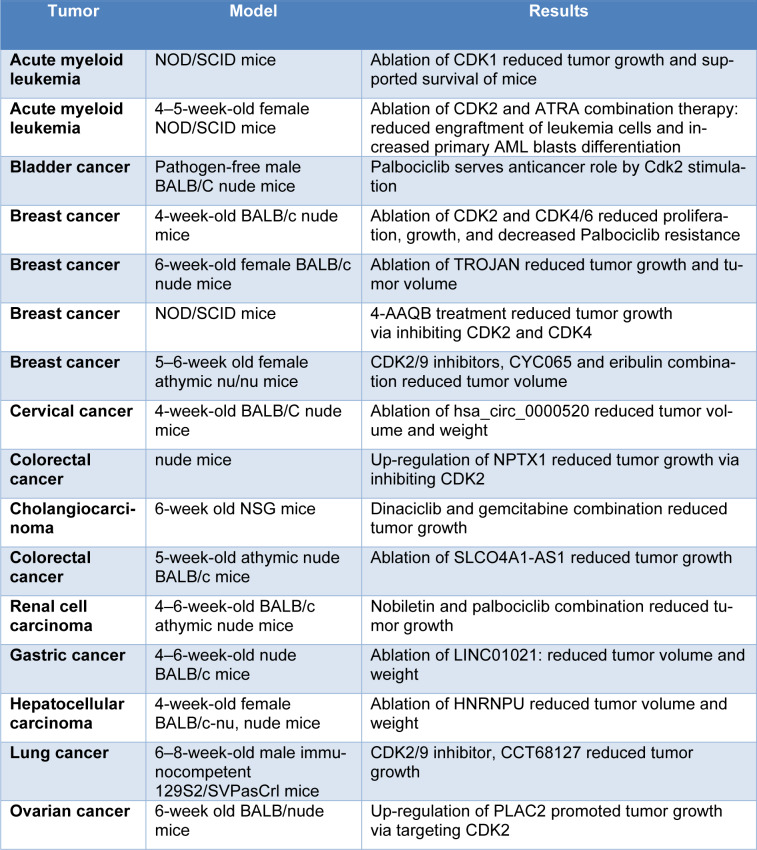 | Tumor | Model | Results |
|---|---|---|
| Acute myeloid leukemia | NOD/SCID mice | Ablation of CDK1 reduced tumor growth and supported survival of mice |
| Acute myeloid leukemia | 4–5-week-old female NOD/SCID mice | Ablation of CDK2 and ATRA combination therapy: reduced engraftment of leukemia cells and increased primary AML blasts differentiation |
| Bladder cancer | Pathogen-free male BALB/C nude mice | Palbociclib serves anticancer role by Cdk2 stimulation |
| Breast cancer | 4-week-old BALB/c nude mice | Ablation of CDK2 and CDK4/6 reduced proliferation, growth, and decreased Palbociclib resistance |
| Breast cancer | 6-week-old female BALB/c nude mice | Ablation of TROJAN reduced tumor growth and tumor volume |
| Breast cancer | NOD/SCID mice | 4-AAQB treatment reduced tumor growth via inhibiting CDK2 and CDK4 |
| Breast cancer | 5–6-week old female athymic nu/nu mice | CDK2/9 inhibitors, CYC065 and eribulin combination reduced tumor volume |
| Cervical cancer | 4-week-old BALB/C nude mice | Ablation of hsa_circ_0000520 reduced tumor volume and weight |
| Colorectal cancer | nude mice | Up-regulation of NPTX1 reduced tumor growth via inhibiting CDK2 |
| Cholangiocarcinoma | 6-week old NSG mice | Dinaciclib and gemcitabine combination reduced tumor growth |
| Colorectal cancer | 5-week-old athymic nude BALB/c mice | Ablation of SLCO4A1-AS1 reduced tumor growth |
| Renal cell carcinoma | 4–6-week-old BALB/c athymic nude mice | Nobiletin and palbociclib combination reduced tumor growth |
| Gastric cancer | 4–6-week-old nude BALB/c mice | Ablation of LINC01021: reduced tumor volume and weight |
| Hepatocellular carcinoma | 4-week-old female BALB/c-nu, nude mice | Ablation of HNRNPU reduced tumor volume and weight |
| Lung cancer | 6–8-week-old male immunocompetent 129S2/SVPasCrl mice | CDK2/9 inhibitor, CCT68127 reduced tumor growth |
| Ovarian cancer | 6-week old BALB/nude mice | Up-regulation of PLAC2 promoted tumor growth via targeting CDK2 |